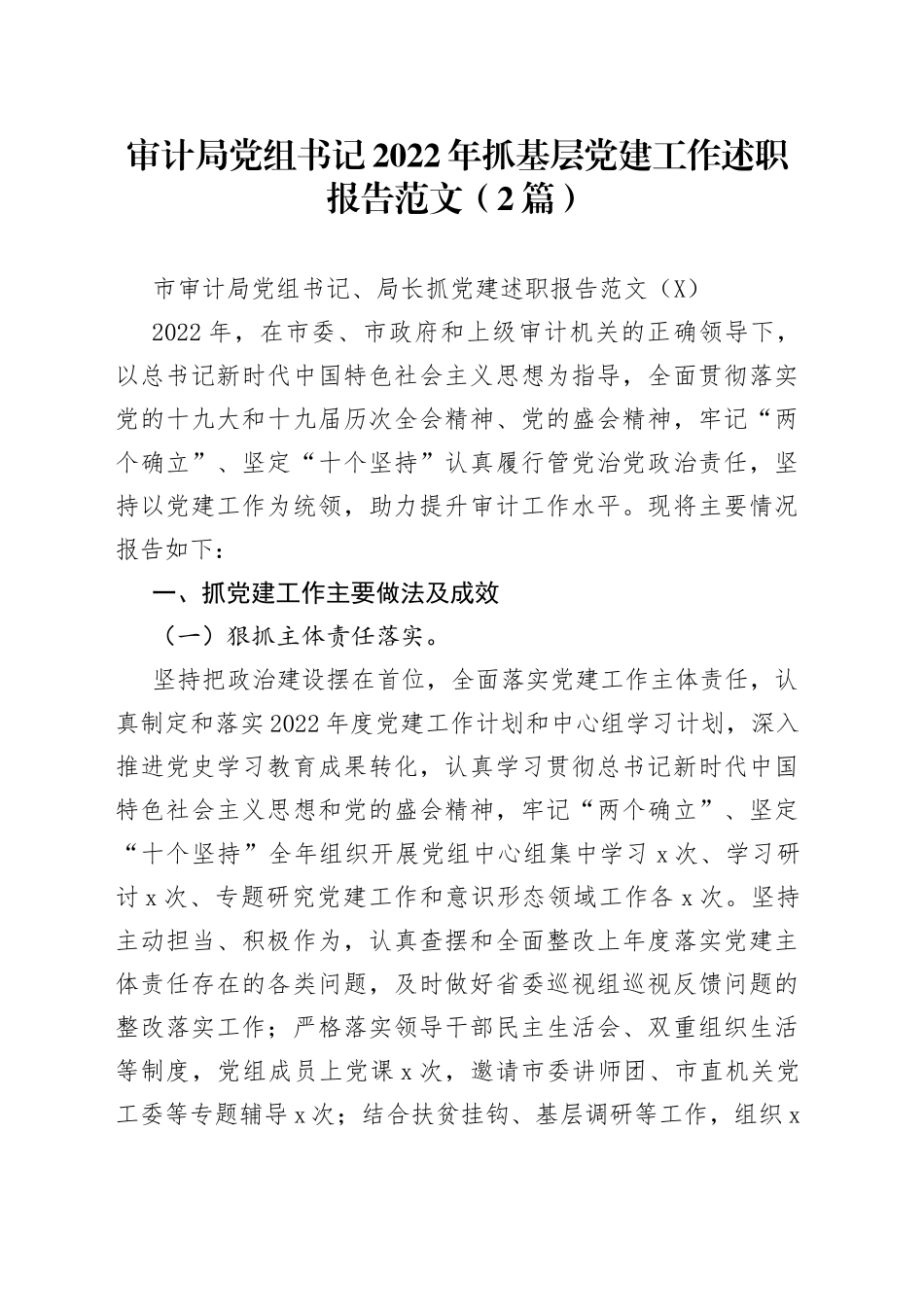 审计局党组书记2022年抓基层党建工作述职报告范文（2篇）

市审计局党组书记、局长抓党建述职报告范文（X）

2022年，在市委、市政府和上级审计机关的正确领导下，以总书记新时代中国特色社会主义思想为指导，全面贯彻落实党的十九大和十九届历次全会精神、党的盛会精神，牢记“两个确立”、坚定“十个坚持”认真履行管党治党政治责任，坚持以党建工作为统领，助力提升审计工作水平。现将主要情况报告如下：

一、抓党建工作主要做法及成效

（一）狠抓主体责任落实。

坚持把政治建设摆在首位，全面落实党建工作主体责任，认真制定和落实2022年度党建工作计划和中心组学习计划，深入推进党史学习教育成果转化，认真学习贯彻总书记新时代中国特色社会主义思想和党的盛会精神，牢记“两个确立”、坚定“十个坚持”全年组织开展党组中心组集中学习x次、学习研讨x次、专题研究党建工作和意识形态领域工作各x次。坚持主动担当、积极作为，认真查摆和全面整改上年度落实党建主体责任存在的各类问题，及时做好省委巡视组巡视反馈问题的整改落实工作；严格落实领导干部民主生活会、双重组织生活等制度，党组成员上党课x次，邀请市委讲师团、市直机关党工委等专题辅导x次；结合扶贫挂钩、基层调研等工作，组织x